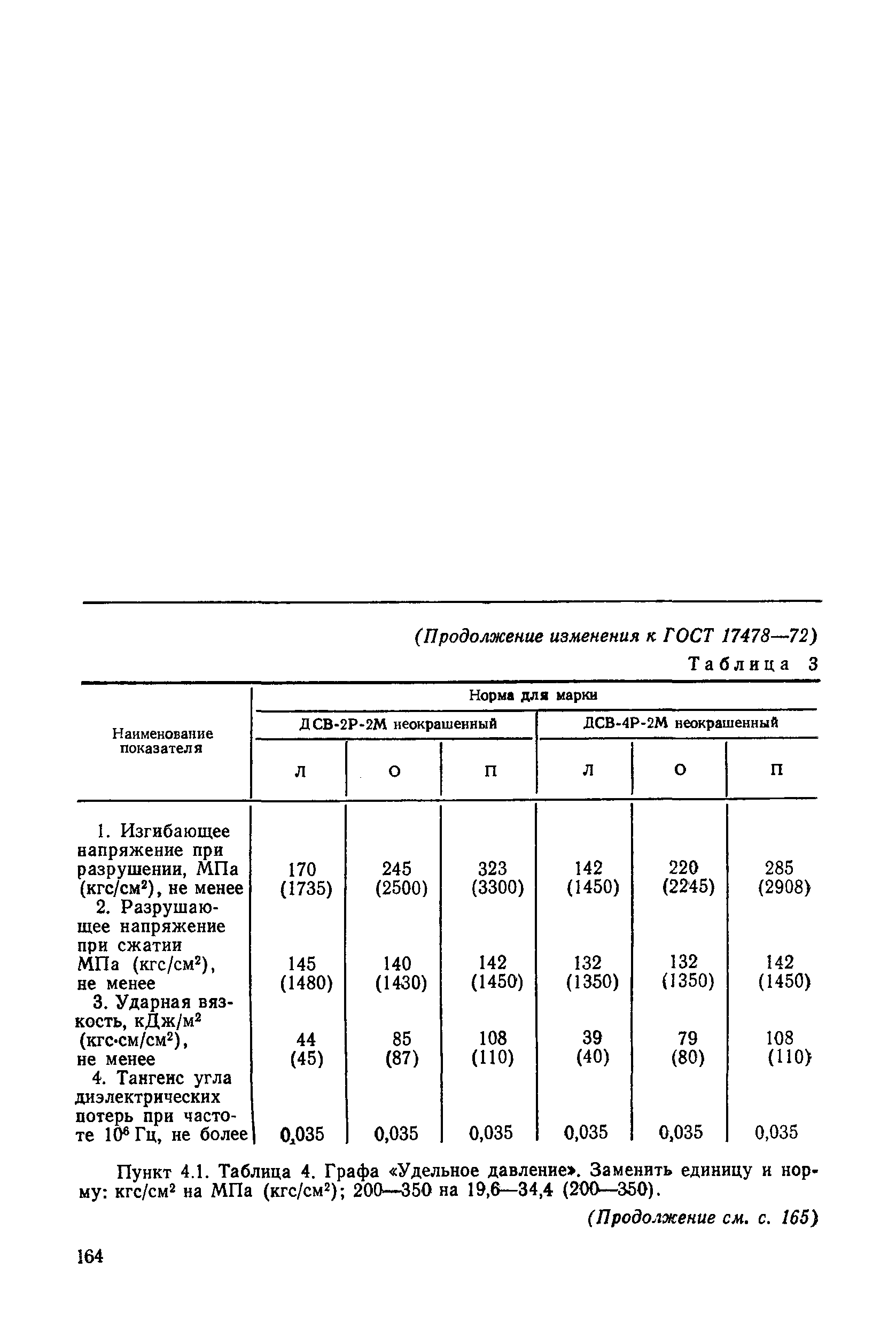 (Продолжение изменения к ГОСТ 17478—72)

Таблица 3

| Наименование показателя | Норма для марки | | | | | |
|---|---|---|---|---|---|---|
| | ДСВ-2Р-2М неокрашенный | | | ДСВ-4Р-2М неокрашенный | | |
| | Л | О | П | Л | О | П |
| 1. Изгибающее напряжение при разрушении, МПа (кгс/см$^2$), не менее | 170 (1735) | 245 (2500) | 323 (3300) | 142 (1450) | 220 (2245) | 285 (2908) |
| 2. Разрушающее напряжение при сжатии МПа (кгс/см$^2$), не менее | 145 (1480) | 140 (1430) | 142 (1450) | 132 (1350) | 132 (1350) | 142 (1450) |
| 3. Ударная вязкость, кДж/м$^2$ (кгс·см/см$^2$), не менее | 44 (45) | 85 (87) | 108 (110) | 39 (40) | 79 (80) | 108 (110) |
| 4. Тангенс угла диэлектрических потерь при частоте $10^6$ Гц, не более | 0,035 | 0,035 | 0,035 | 0,035 | 0,035 | 0,035 |

Пункт 4.1. Таблица 4. Графа «Удельное давление». Заменить единицу и норму: кгс/см$^2$ на МПа (кгс/см$^2$); 200—350 на 19,6—34,4 (200—350).

(Продолжение см. с. 165)

164